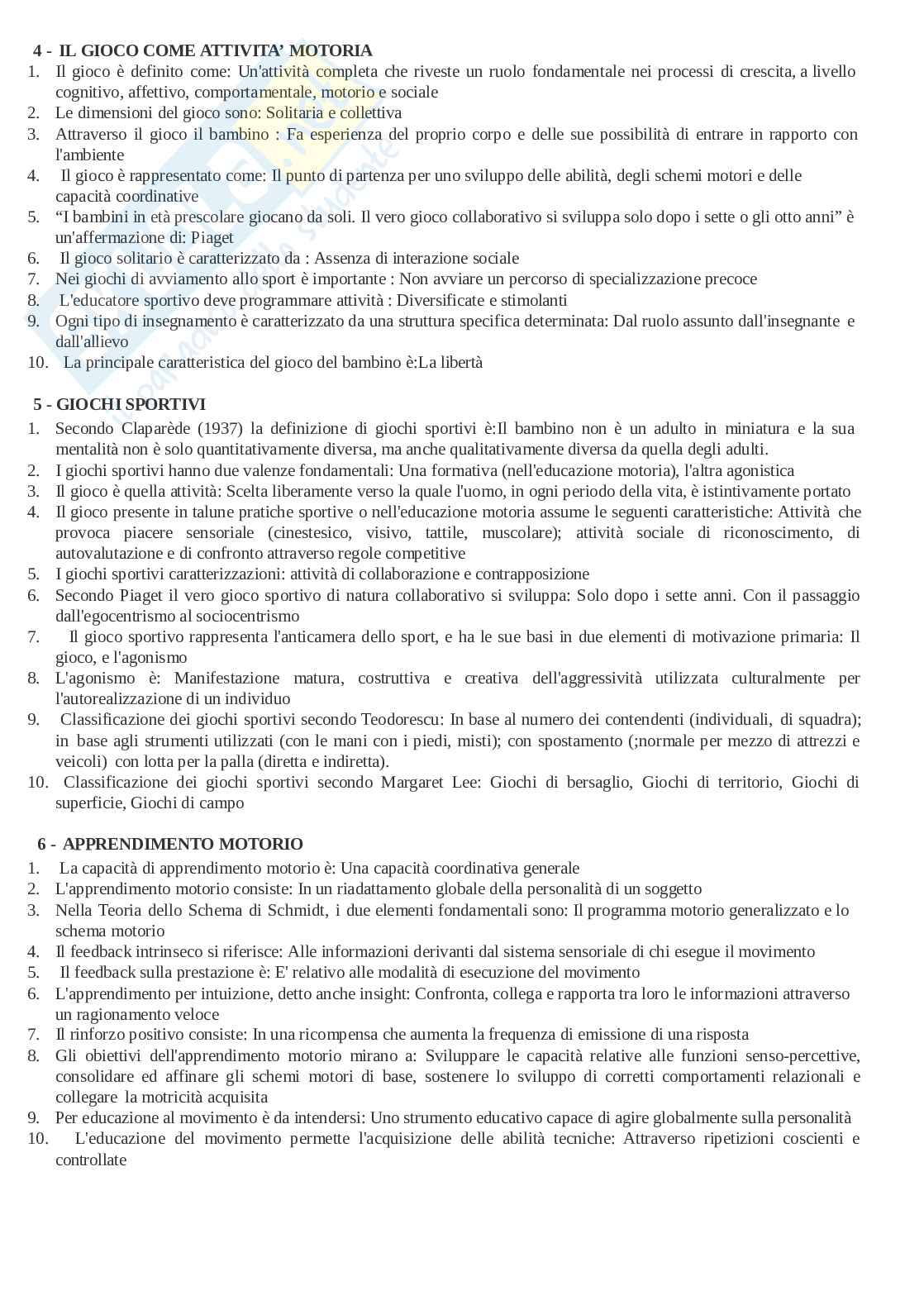 4 - IL GIOCO COME ATTIVITA' MOTORIA
1. Il gioco è definito come: Un'attività completa che riveste un ruolo fondamentale nei processi di crescita, a livello cognitivo, affettivo, comportamentale, motorio e sociale
2. Le dimensioni del gioco sono: Solitaria e collettiva
3. Attraverso il gioco il bambino : Fa esperienza del proprio corpo e delle sue possibilità di entrare in rapporto con l'ambiente
4. Il gioco è rappresentato come: Il punto di partenza per uno sviluppo delle abilità, degli schemi motori e delle capacità coordinative
5. "I bambini in età prescolare giocano da soli. Il vero gioco collaborativo si sviluppa solo dopo i sette o gli otto anni" è un'affermazione di: Piaget
6. Il gioco solitario è caratterizzato da : Assenza di interazione sociale
7. Nei giochi di avviamento allo sport è importante : Non avviare un percorso di specializzazione precoce
8. L'educatore sportivo deve programmare attività : Diversificate e stimolanti
9. Ogni tipo di insegnamento è caratterizzato da una struttura specifica determinata: Dal ruolo assunto dall'insegnante e dall'allievo
10. La principale caratteristica del gioco del bambino è:La libertà

5 - GIOCHI SPORTIVI
1. Secondo Claparède (1937) la definizione di giochi sportivi è:Il bambino non è un adulto in miniatura e la sua mentalità non è solo quantitativamente diversa, ma anche qualitativamente diversa da quella degli adulti.
2. I giochi sportivi hanno due valenze fondamentali: Una formativa (nell'educazione motoria), l'altra agonistica
3. Il gioco è quella attività: Scelta liberamente verso la quale l'uomo, in ogni periodo della vita, è istintivamente portato
4. Il gioco presente in talune pratiche sportive o nell'educazione motoria assume le seguenti caratteristiche: Attività che provoca piacere sensoriale (cinestesico, visivo, tattile, muscolare); attività sociale di riconoscimento, di autovalutazione e di confronto attraverso regole competitive
5. I giochi sportivi caratterizzazioni: attività di collaborazione e contrapposizione
6. Secondo Piaget il vero gioco sportivo di natura collaborativo si sviluppa: Solo dopo i sette anni. Con il passaggio dall'egocentrismo al sociocentrismo
7. Il gioco sportivo rappresenta l'anticamera dello sport, e ha le sue basi in due elementi di motivazione primaria: Il gioco, e l'agonismo
8. L'agonismo è: Manifestazione matura, costruttiva e creativa dell'aggressività utilizzata culturalmente per l'autorealizzazione di un individuo
9. Classificazione dei giochi sportivi secondo Teodorescu: In base al numero dei contendenti (individuali, di squadra); in base agli strumenti utilizzati (con le mani con i piedi, misti); con spostamento (;normale per mezzo di attrezzi e veicoli) con lotta per la palla (diretta e indiretta).
10. Classificazione dei giochi sportivi secondo Margaret Lee: Giochi di bersaglio, Giochi di territorio, Giochi di superficie, Giochi di campo

6 - APPRENDIMENTO MOTORIO
1. La capacità di apprendimento motorio è: Una capacità coordinativa generale
2. L'apprendimento motorio consiste: In un riadattamento globale della personalità di un soggetto
3. Nella Teoria dello Schema di Schmidt, i due elementi fondamentali sono: Il programma motorio generalizzato e lo schema motorio
4. Il feedback intrinseco si riferisce: Alle informazioni derivanti dal sistema sensoriale di chi esegue il movimento
5. Il feedback sulla prestazione è: E' relativo alle modalità di esecuzione del movimento
6. L'apprendimento per intuizione, detto anche insight: Confronta, collega e rapporta tra loro le informazioni attraverso un ragionamento veloce
7. Il rinforzo positivo consiste: In una ricompensa che aumenta la frequenza di emissione di una risposta
8. Gli obiettivi dell'apprendimento motorio mirano a: Sviluppare le capacità relative alle funzioni senso-percettive, consolidare ed affinare gli schemi motori di base, sostenere lo sviluppo di corretti comportamenti relazionali e collegare la motricità acquisita
9. Per educazione al movimento è da intendersi: Uno strumento educativo capace di agire globalmente sulla personalità
10. L'educazione del movimento permette l'acquisizione delle abilità tecniche: Attraverso ripetizioni coscienti e controllate